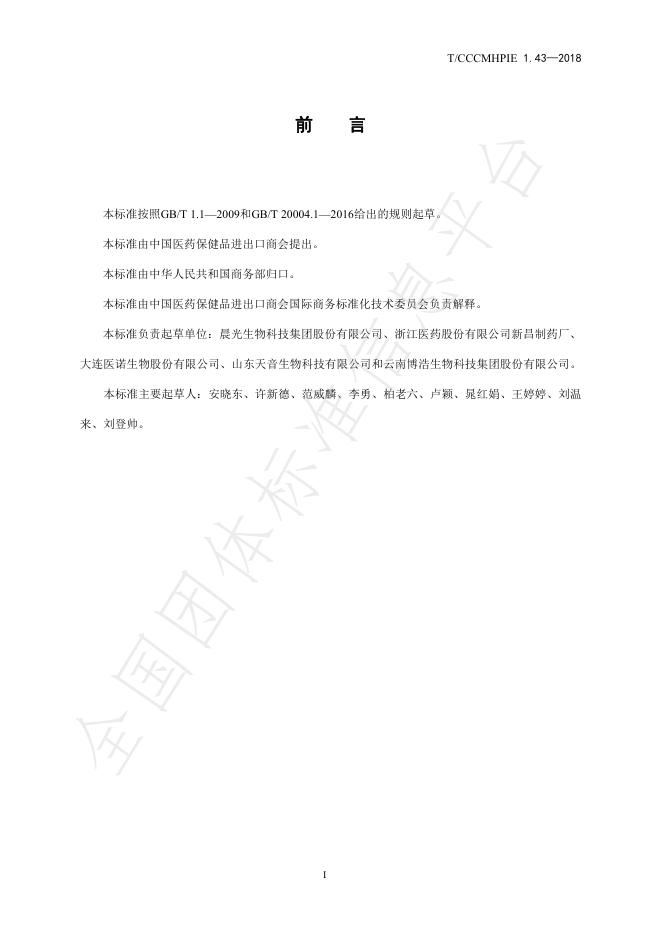 T/CCCMHPIE 1.43—2018

前　言

本标准按照GB/T 1.1—2009和GB/T 20004.1—2016给出的规则起草。

本标准由中国医药保健品进出口商会提出。

本标准由中华人民共和国商务部归口。

本标准由中国医药保健品进出口商会国际商务标准化技术委员会负责解释。

本标准负责起草单位：晨光生物科技集团股份有限公司、浙江医药股份有限公司新昌制药厂、大连医诺生物股份有限公司、山东天音生物科技有限公司和云南博浩生物科技集团股份有限公司。

本标准主要起草人：安晓东、许新德、范威麟、李勇、柏老六、卢颖、晁红娟、王婷婷、刘温来、刘登帅。

全国团体标准信息平台

I